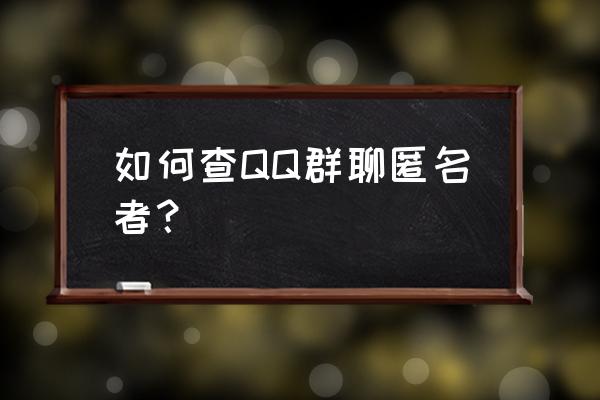 如何查QQ群聊匿名者？